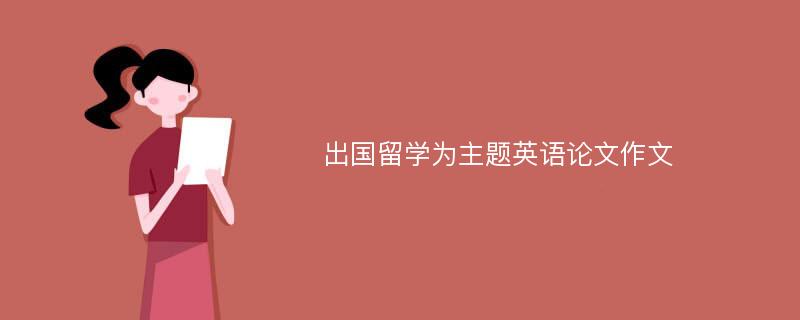 出国留学为主题英语论文作文